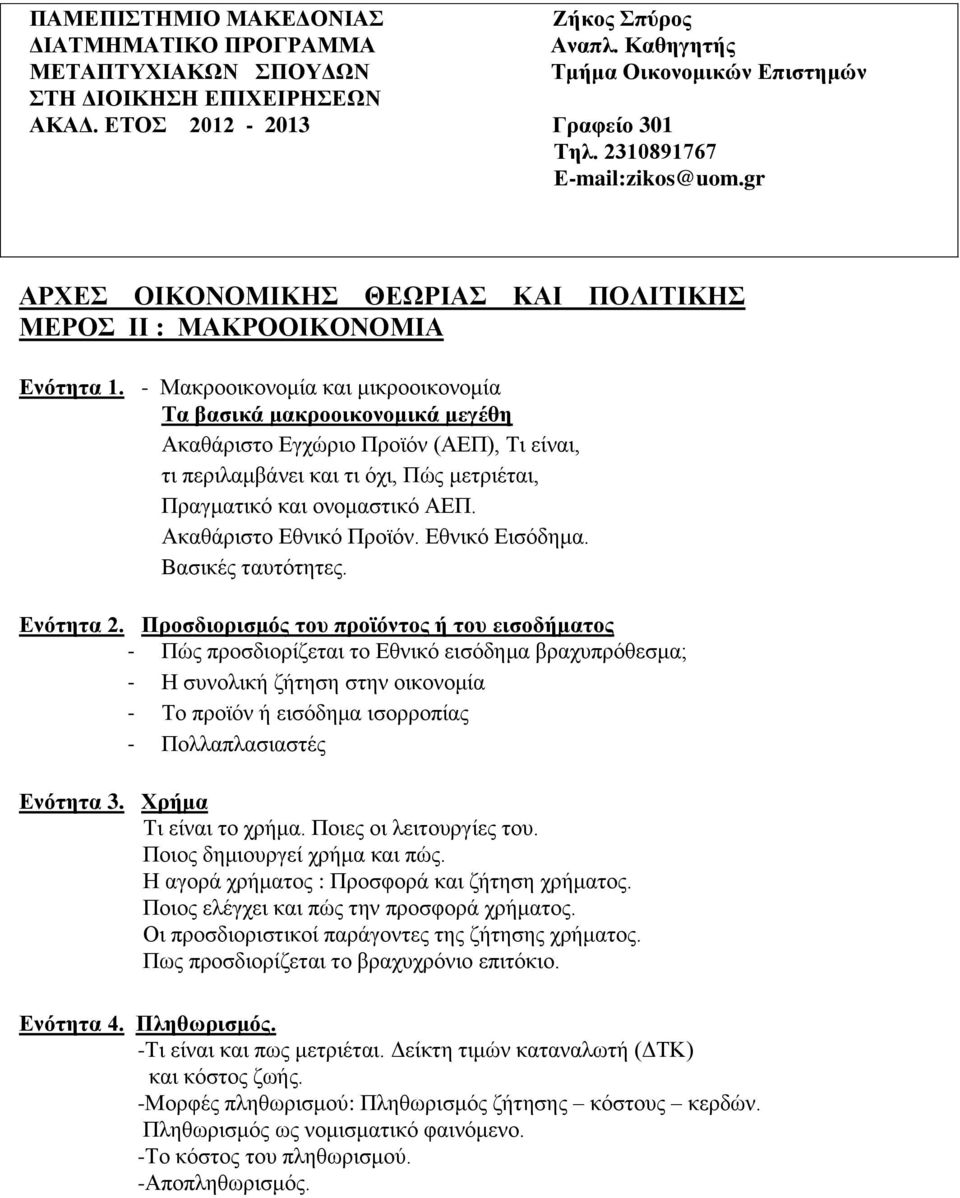 ΠΑΜΕΠΙΣΤΗΜΙΟ ΜΑΚΕΔΟΝΙΑΣ
ΔΙΑΤΜΗΜΑΤΙΚΟ ΠΡΟΓΡΑΜΜΑ
ΜΕΤΑΠΤΥΧΙΑΚΩΝ ΣΠΟΥΔΩΝ
ΣΤΗ ΔΙΟΙΚΗΣΗ ΕΠΙΧΕΙΡΗΣΕΩΝ
ΑΚΑΔ. ΕΤΟΣ 2012 - 2013

Ζήκος Σπύρος
Αναπλ. Καθηγητής
Τμήμα Οικονομικών Επιστημών
Γραφείο 301
Τηλ. 2310891767
E-mail:zikos@uom.gr

ΑΡΧΕΣ ΟΙΚΟΝΟΜΙΚΗΣ ΘΕΩΡΙΑΣ ΚΑΙ ΠΟΛΙΤΙΚΗΣ
ΜΕΡΟΣ ΙΙ : ΜΑΚΡΟΟΙΚΟΝΟΜΙΑ

Ενότητα 1. - Μακροοικονομία και μικροοικονομία
Τα βασικά μακροοικονομικά μεγέθη
Ακαθάριστο Εγχώριο Προϊόν (ΑΕΠ), Τι είναι, τι περιλαμβάνει και τι όχι, Πώς μετριέται, Πραγματικό και ονομαστικό ΑΕΠ.
Ακαθάριστο Εθνικό Προϊόν. Εθνικό Εισόδημα.
Βασικές ταυτότητες.

Ενότητα 2. Προσδιορισμός του προϊόντος ή του εισοδήματος
- Πώς προσδιορίζεται το Εθνικό εισόδημα βραχυπρόθεσμα;
- Η συνολική ζήτηση στην οικονομία
- Το προϊόν ή εισόδημα ισορροπίας
- Πολλαπλασιαστές

Ενότητα 3. Χρήμα
Τι είναι το χρήμα. Ποιες οι λειτουργίες του.
Ποιος δημιουργεί χρήμα και πώς.
Η αγορά χρήματος : Προσφορά και ζήτηση χρήματος.
Ποιος ελέγχει και πώς την προσφορά χρήματος.
Οι προσδιοριστικοί παράγοντες της ζήτησης χρήματος.
Πως προσδιορίζεται το βραχυχρόνιο επιτόκιο.

Ενότητα 4. Πληθωρισμός.
-Τι είναι και πως μετριέται. Δείκτη τιμών καταναλωτή (ΔΤΚ) και κόστος ζωής.
-Μορφές πληθωρισμού: Πληθωρισμός ζήτησης – κόστους – κερδών.
Πληθωρισμός ως νομισματικό φαινόμενο.
-Το κόστος του πληθωρισμού.
-Αποπληθωρισμός.